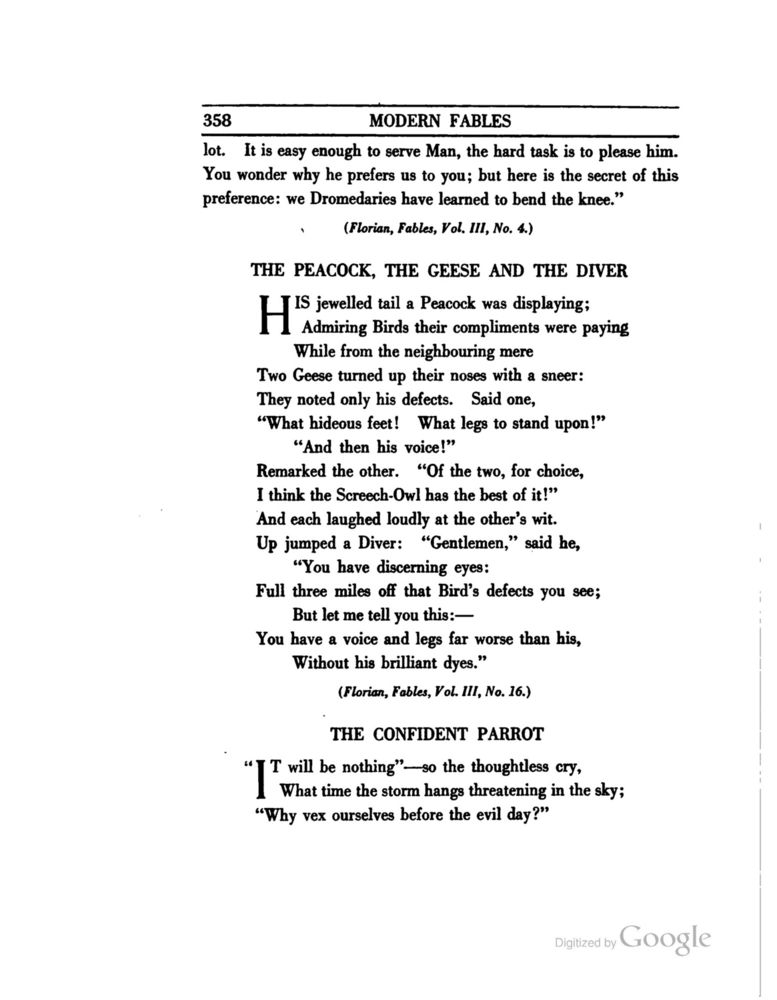 358 MODERN FABLES

lot. It is easy enough to serve Man, the hard task is to please him. You wonder why he prefers us to you; but here is the secret of this preference: we Dromedaries have learned to bend the knee."

(Florian, Fables, Vol. III, No. 4.)

THE PEACOCK, THE GEESE AND THE DIVER

HIS jewelled tail a Peacock was displaying;
Admiring Birds their compliments were paying
While from the neighbouring mere
Two Geese turned up their noses with a sneer:
They noted only his defects. Said one,
"What hideous feet! What legs to stand upon!"
"And then his voice!"
Remarked the other. "Of the two, for choice,
I think the Screech-Owl has the best of it!"
And each laughed loudly at the other's wit.
Up jumped a Diver: "Gentlemen," said he,
"You have discerning eyes:
Full three miles off that Bird's defects you see;
But let me tell you this:—
You have a voice and legs far worse than his,
Without his brilliant dyes."

(Florian, Fables, Vol. III, No. 16.)

THE CONFIDENT PARROT

"IT will be nothing"—so the thoughtless cry,
What time the storm hangs threatening in the sky;
"Why vex ourselves before the evil day?"

Digitized by Google